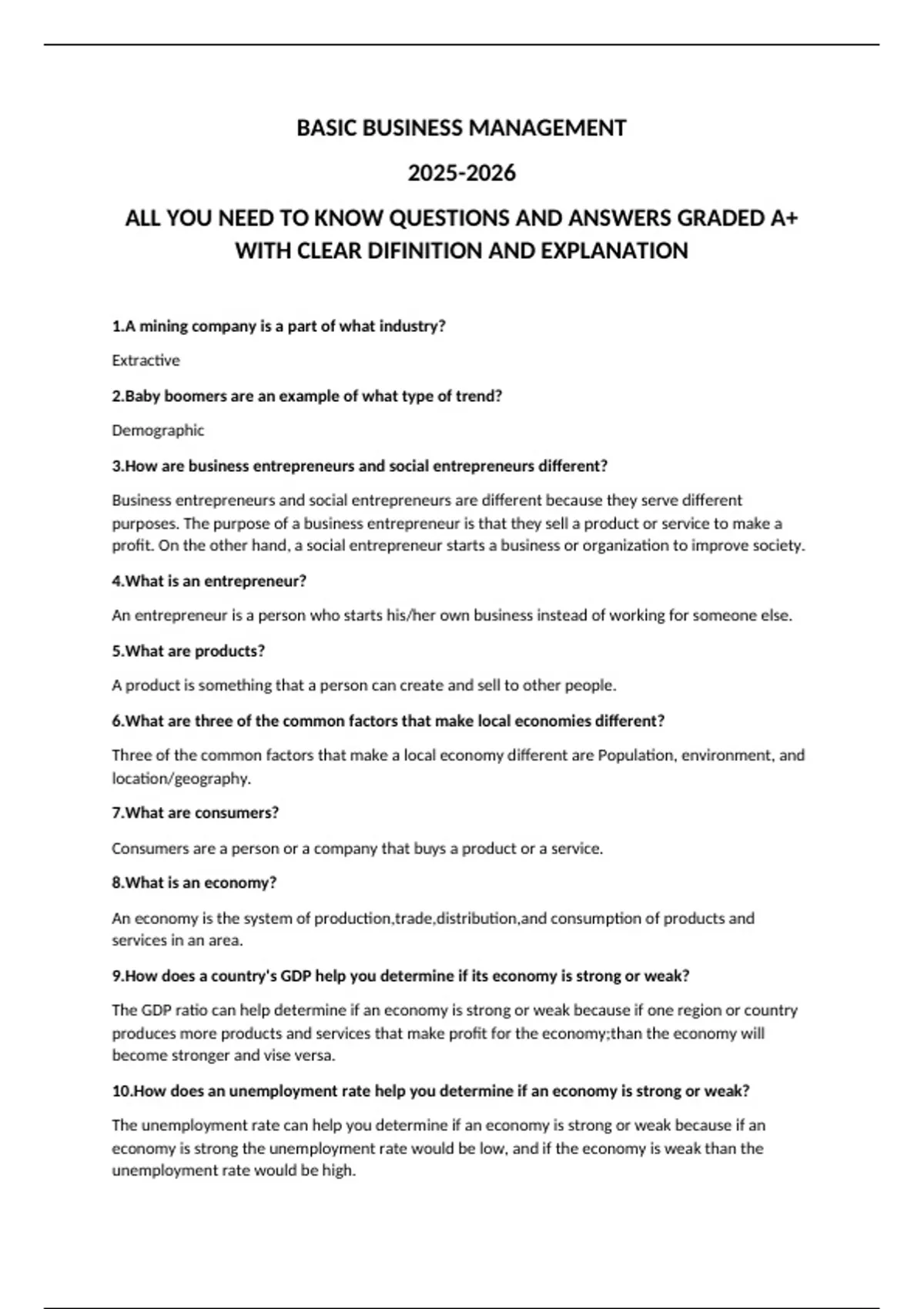 BASIC BUSINESS MANAGEMENT

2025-2026

ALL YOU NEED TO KNOW QUESTIONS AND ANSWERS GRADED A+ WITH CLEAR DIFINITION AND EXPLANATION

1.A mining company is a part of what industry?

Extractive

2.Baby boomers are an example of what type of trend?

Demographic

3.How are business entrepreneurs and social entrepreneurs different?

Business entrepreneurs and social entrepreneurs are different because they serve different purposes. The purpose of a business entrepreneur is that they sell a product or service to make a profit. On the other hand, a social entrepreneur starts a business or organization to improve society.

4.What is an entrepreneur?

An entrepreneur is a person who starts his/her own business instead of working for someone else.

5.What are products?

A product is something that a person can create and sell to other people.

6.What are three of the common factors that make local economies different?

Three of the common factors that make a local economy different are Population, environment, and location/geography.

7.What are consumers?

Consumers are a person or a company that buys a product or a service.

8.What is an economy?

An economy is the system of production,trade,distribution,and consumption of products and services in an area.

9.How does a country's GDP help you determine if its economy is strong or weak?

The GDP ratio can help determine if an economy is strong or weak because if one region or country produces more products and services that make profit for the economy;than the economy will become stronger and vise versa.

10.How does an unemployment rate help you determine if an economy is strong or weak?

The unemployment rate can help you determine if an economy is strong or weak because if an economy is strong the unemployment rate would be low, and if the economy is weak than the unemployment rate would be high.